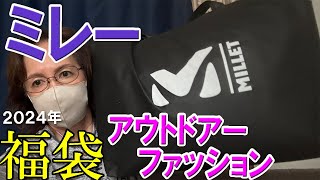 ミレー

MILLET

2024年

福袋

アウトドアー
ファッション